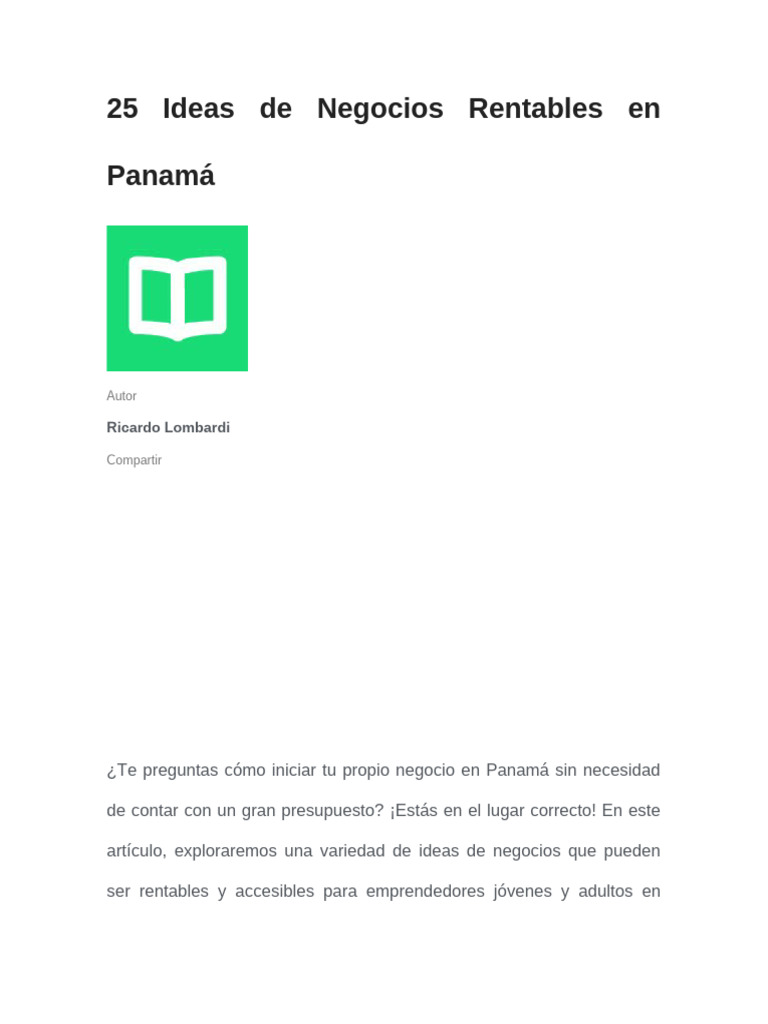 25 Ideas de Negocios Rentables en Panamá

Autor

Ricardo Lombardi

Compartir

¿Te preguntas cómo iniciar tu propio negocio en Panamá sin necesidad de contar con un gran presupuesto? ¡Estás en el lugar correcto! En este artículo, exploraremos una variedad de ideas de negocios que pueden ser rentables y accesibles para emprendedores jóvenes y adultos en